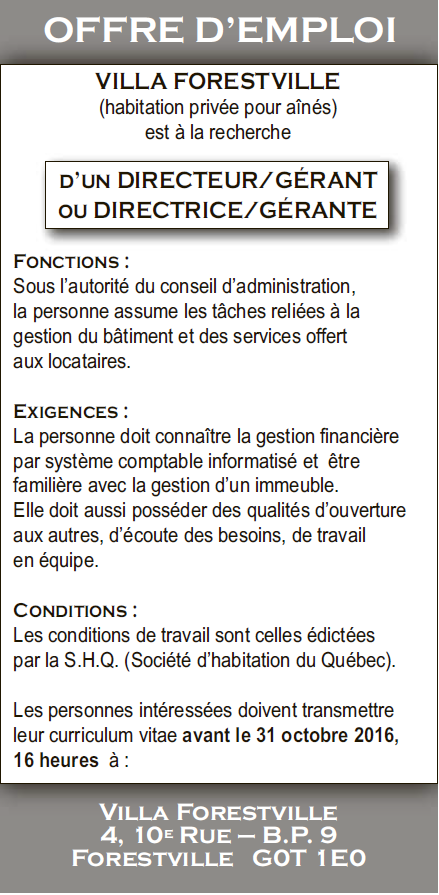 OFFRE D'EMPLOI

VILLA FORESTVILLE
(habitation privée pour aînés)
est à la recherche

D'UN DIRECTEUR/GÉRANT
OU DIRECTRICE/GÉRANTE

FONCTIONS :
Sous l'autorité du conseil d'administration, la personne assume les tâches reliées à la gestion du bâtiment et des services offert aux locataires.

EXIGENCES :
La personne doit connaître la gestion financière par système comptable informatisé et être familière avec la gestion d'un immeuble.
Elle doit aussi posséder des qualités d'ouverture aux autres, d'écoute des besoins, de travail en équipe.

CONDITIONS :
Les conditions de travail sont celles édictées par la S.H.Q. (Société d'habitation du Québec).

Les personnes intéressées doivent transmettre leur curriculum vitae avant le 31 octobre 2016, 16 heures à :

VILLA FORESTVILLE
4, 10E RUE – B.P. 9
FORESTVILLE G0T 1E0